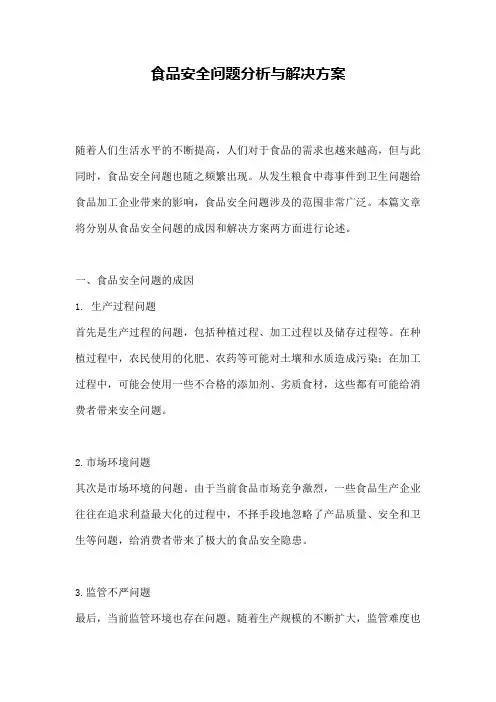 食品安全问题分析与解决方案

随着人们生活水平的不断提高，人们对于食品的需求也越来越高，但与此同时，食品安全问题也随之频繁出现。从发生粮食中毒事件到卫生问题给食品加工企业带来的影响，食品安全问题涉及的范围非常广泛。本篇文章将分别从食品安全问题的成因和解决方案两方面进行论述。

一、食品安全问题的成因

1. 生产过程问题

首先是生产过程的问题，包括种植过程、加工过程以及储存过程等。在种植过程中，农民使用的化肥、农药等可能对土壤和水质造成污染；在加工过程中，可能会使用一些不合格的添加剂、劣质食材，这些都有可能给消费者带来安全问题。

2.市场环境问题

其次是市场环境的问题。由于当前食品市场竞争激烈，一些食品生产企业往往在追求利益最大化的过程中，不择手段地忽略了产品质量、安全和卫生等问题，给消费者带来了极大的食品安全隐患。

3.监管不严问题

最后，当前监管环境也存在问题。随着生产规模的不断扩大，监管难度也